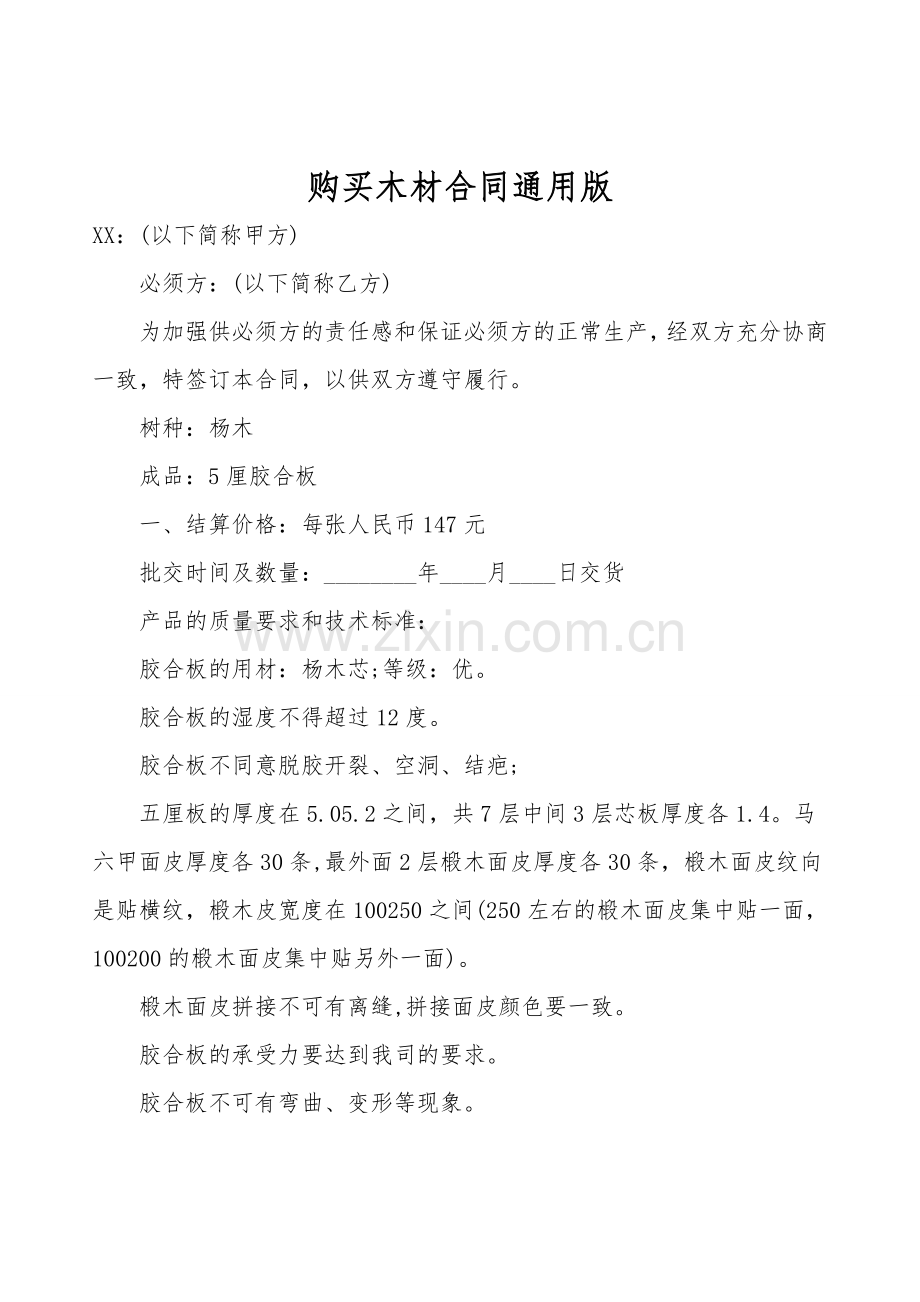 购买木材合同通用版

XX：(以下简称甲方)

必须方：(以下简称乙方)

为加强供必须方的责任感和保证必须方的正常生产，经双方充分协商一致，特签订本合同，以供双方遵守履行。

树种：杨木

成品：5厘胶合板

一、结算价格：每张人民币147元

批交时间及数量：____年____月____日交货

产品的质量要求和技术标准：

胶合板的用材：杨木芯;等级：优。

胶合板的湿度不得超过12度。

胶合板不同意脱胶开裂、空洞、结疤;

五厘板的厚度在5.05.2之间，共7层中间3层芯板厚度各1.4。马六甲面皮厚度各30条,最外面2层椴木面皮厚度各30条，椴木面皮纹向是贴横纹，椴木皮宽度在100250之间(250左右的椴木面皮集中贴一面，100200的椴木面皮集中贴另外一面)。

椴木面皮拼接不可有离缝,拼接面皮颜色要一致。

胶合板的承受力要达到我司的要求。

胶合板不可有弯曲、变形等现象。

www.zixin.com.cn